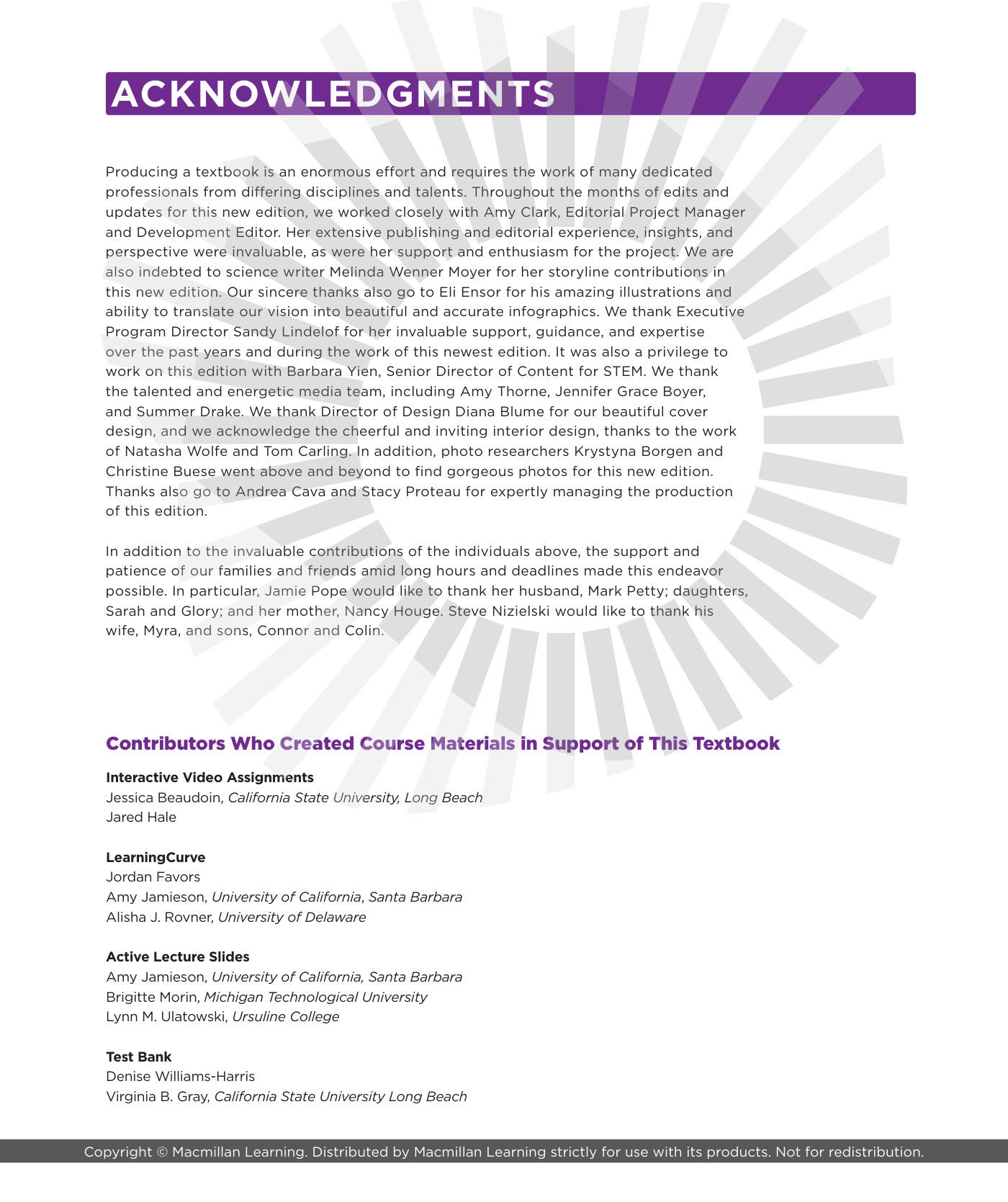 ACKNOWLEDGMENTS

Producing a textbook is an enormous effort and requires the work of many dedicated professionals from differing disciplines and talents. Throughout the months of edits and updates for this new edition, we worked closely with Amy Clark, Editorial Project Manager and Development Editor. Her extensive publishing and editorial experience, insights, and perspective were invaluable, as were her support and enthusiasm for the project. We are also indebted to science writer Melinda Wenner Moyer for her storyline contributions in this new edition. Our sincere thanks also go to Eli Ensor for his amazing illustrations and ability to translate our vision into beautiful and accurate infographics. We thank Executive Program Director Sandy Lindelof for her invaluable support, guidance, and expertise over the past years and during the work of this newest edition. It was also a privilege to work on this edition with Barbara Yien, Senior Director of Content for STEM. We thank the talented and energetic media team, including Amy Thorne, Jennifer Grace Boyer, and Summer Drake. We thank Director of Design Diana Blume for our beautiful cover design, and we acknowledge the cheerful and inviting interior design, thanks to the work of Natasha Wolfe and Tom Carling. In addition, photo researchers Krystyna Borgen and Christine Buese went above and beyond to find gorgeous photos for this new edition. Thanks also go to Andrea Cava and Stacy Proteau for expertly managing the production of this edition.

In addition to the invaluable contributions of the individuals above, the support and patience of our families and friends amid long hours and deadlines made this endeavor possible. In particular, Jamie Pope would like to thank her husband, Mark Petty; daughters, Sarah and Glory; and her mother, Nancy Houge. Steve Nizielski would like to thank his wife, Myra, and sons, Connor and Colin.

Contributors Who Created Course Materials in Support of This Textbook

Interactive Video Assignments
Jessica Beaudoin, California State University, Long Beach
Jared Hale

LearningCurve
Jordan Favors
Amy Jamieson, University of California, Santa Barbara
Alisha J. Rovner, University of Delaware

Active Lecture Slides
Amy Jamieson, University of California, Santa Barbara
Brigitte Morin, Michigan Technological University
Lynn M. Ulatowski, Ursuline College

Test Bank
Denise Williams-Harris
Virginia B. Gray, California State University Long Beach

Copyright © Macmillan Learning. Distributed by Macmillan Learning strictly for use with its products. Not for redistribution.